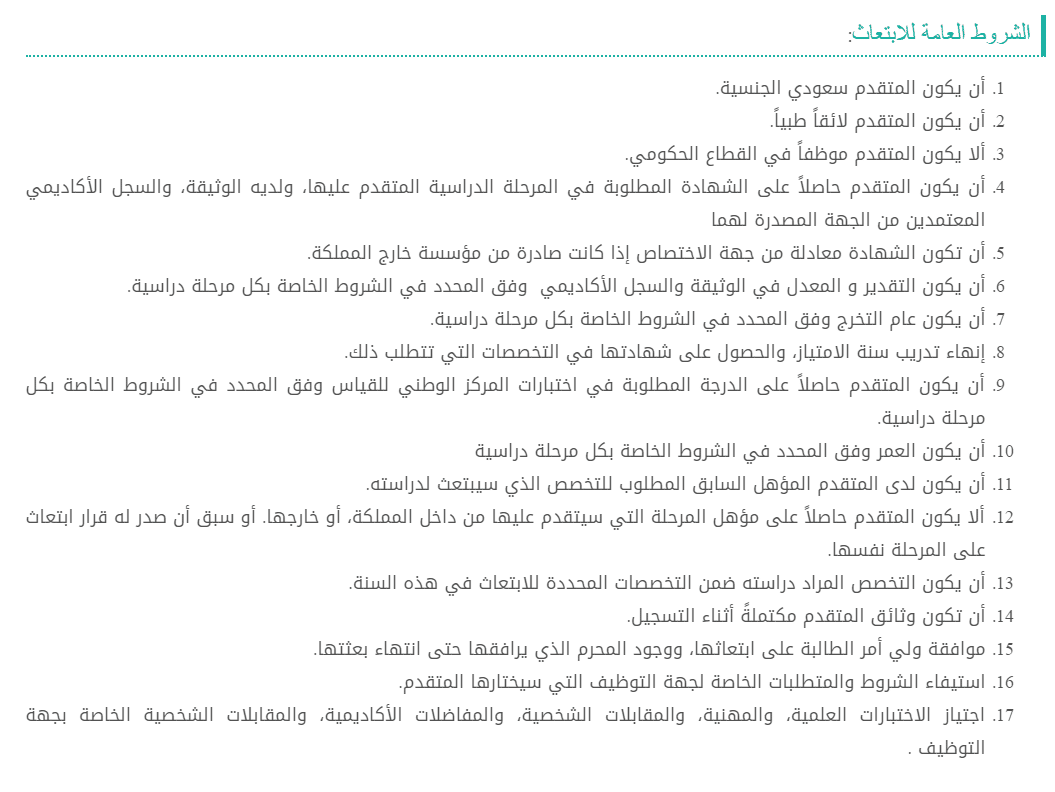 الشروط العامة للابتعاث:

1. أن يكون المتقدم سعودي الجنسية.
2. أن يكون المتقدم لائقاً طبياً.
3. ألا يكون المتقدم موظفاً في القطاع الحكومي.
4. أن يكون المتقدم حاصلاً على الشهادة المطلوبة في المرحلة الدراسية المتقدم عليها، ولديه الوثيقة، والسجل الأكاديمي المعتمدين من الجهة المصدرة لهما
5. أن تكون الشهادة معادلة من جهة الاختصاص إذا كانت صادرة من مؤسسة خارج المملكة.
6. أن يكون التقدير و المعدل في الوثيقة والسجل الأكاديمي وفق المحدد في الشروط الخاصة بكل مرحلة دراسية.
7. أن يكون عام التخرج وفق المحدد في الشروط الخاصة بكل مرحلة دراسية.
8. إنهاء تدريب سنة الامتياز، والحصول على شهادتها في التخصصات التي تتطلب ذلك.
9. أن يكون المتقدم حاصلاً على الدرجة المطلوبة في اختبارات المركز الوطني للقياس وفق المحدد في الشروط الخاصة بكل مرحلة دراسية.
10. أن يكون العمر وفق المحدد في الشروط الخاصة بكل مرحلة دراسية
11. أن يكون لدى المتقدم المؤهل السابق المطلوب للتخصص الذي سيبتعث لدراسته.
12. ألا يكون المتقدم حاصلاً على مؤهل المرحلة التي سيتقدم عليها من داخل المملكة، أو خارجها. أو سبق أن صدر له قرار ابتعاث على المرحلة نفسها.
13. أن يكون التخصص المراد دراسته ضمن التخصصات المحددة للابتعاث في هذه السنة.
14. أن تكون وثائق المتقدم مكتملةً أثناء التسجيل.
15. موافقة ولي أمر الطالبة على ابتعاثها، ووجود المحرم الذي يرافقها حتى انتهاء بعثتها.
16. استيفاء الشروط والمتطلبات الخاصة لجهة التوظيف التي سيختارها المتقدم.
17. اجتياز الاختبارات العلمية، والمهنية، والمقابلات الشخصية، والمفاضلات الأكاديمية، والمقابلات الشخصية الخاصة بجهة التوظيف .